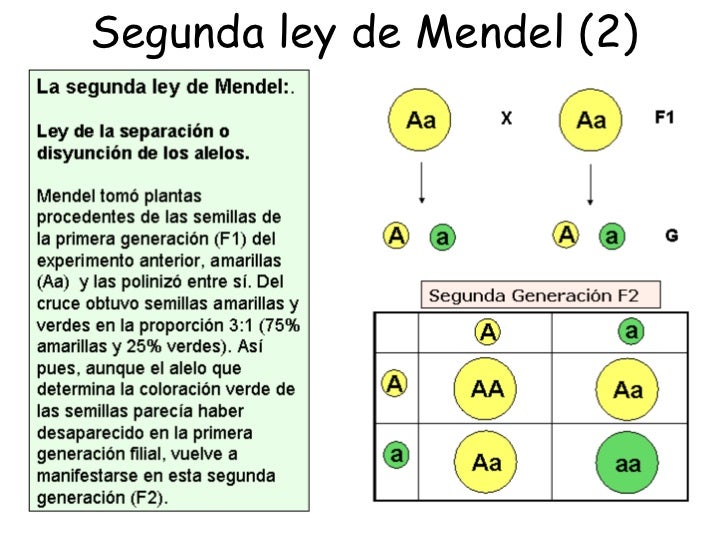 Segunda ley de Mendel (2)

La segunda ley de Mendel:.

Ley de la separación o disyunción de los alelos.

Mendel tomó plantas procedentes de las semillas de la primera generación (F1) del experimento anterior, amarillas (Aa) y las polinizó entre sí. Del cruce obtuvo semillas amarillas y verdes en la proporción 3:1 (75% amarillas y 25% verdes). Así pues, aunque el alelo que determina la coloración verde de las semillas parecía haber desaparecido en la primera generación filial, vuelve a manifestarse en esta segunda generación (F2).

Aa X Aa F1

A a A a G

Segunda Generación F2

|  | A | a |
|---|---|---|
| A | AA | Aa |
| a | Aa | aa |